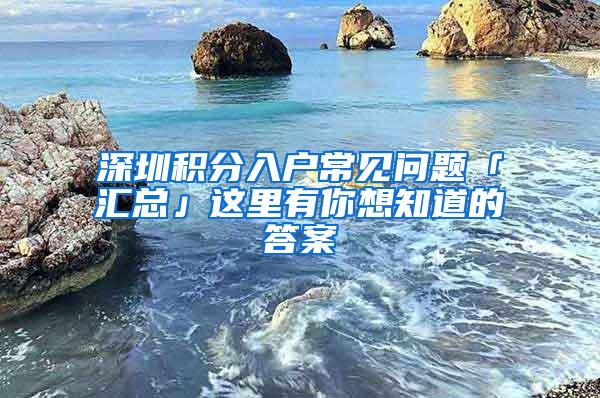 深圳积分入户常见问题「汇总」这里有你想知道的答案